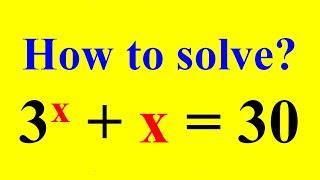 How to solve?

$3^x + x = 30$